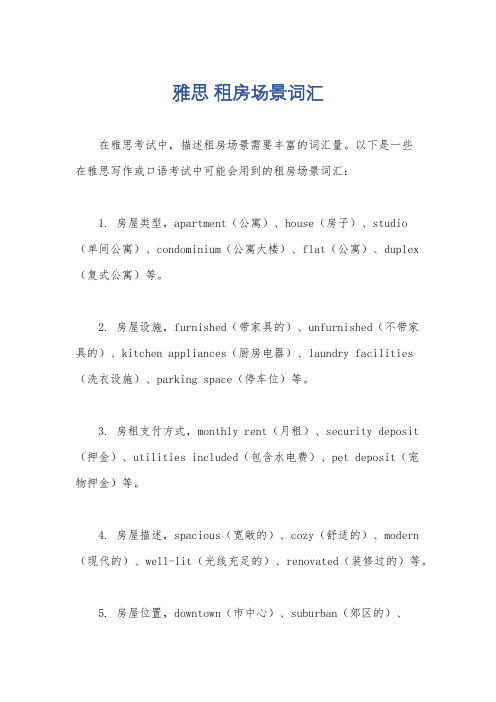 雅思 租房场景词汇

在雅思考试中，描述租房场景需要丰富的词汇量。以下是一些在雅思写作或口语考试中可能会用到的租房场景词汇：

1. 房屋类型，apartment（公寓）、house（房子）、studio（单间公寓）、condominium（公寓大楼）、flat（公寓）、duplex（复式公寓）等。

2. 房屋设施，furnished（带家具的）、unfurnished（不带家具的）、kitchen appliances（厨房电器）、laundry facilities（洗衣设施）、parking space（停车位）等。

3. 房租支付方式，monthly rent（月租）、security deposit（押金）、utilities included（包含水电费）、pet deposit（宠物押金）等。

4. 房屋描述，spacious（宽敞的）、cozy（舒适的）、modern（现代的）、well-lit（光线充足的）、renovated（装修过的）等。

5. 房屋位置，downtown（市中心）、suburban（郊区的）、